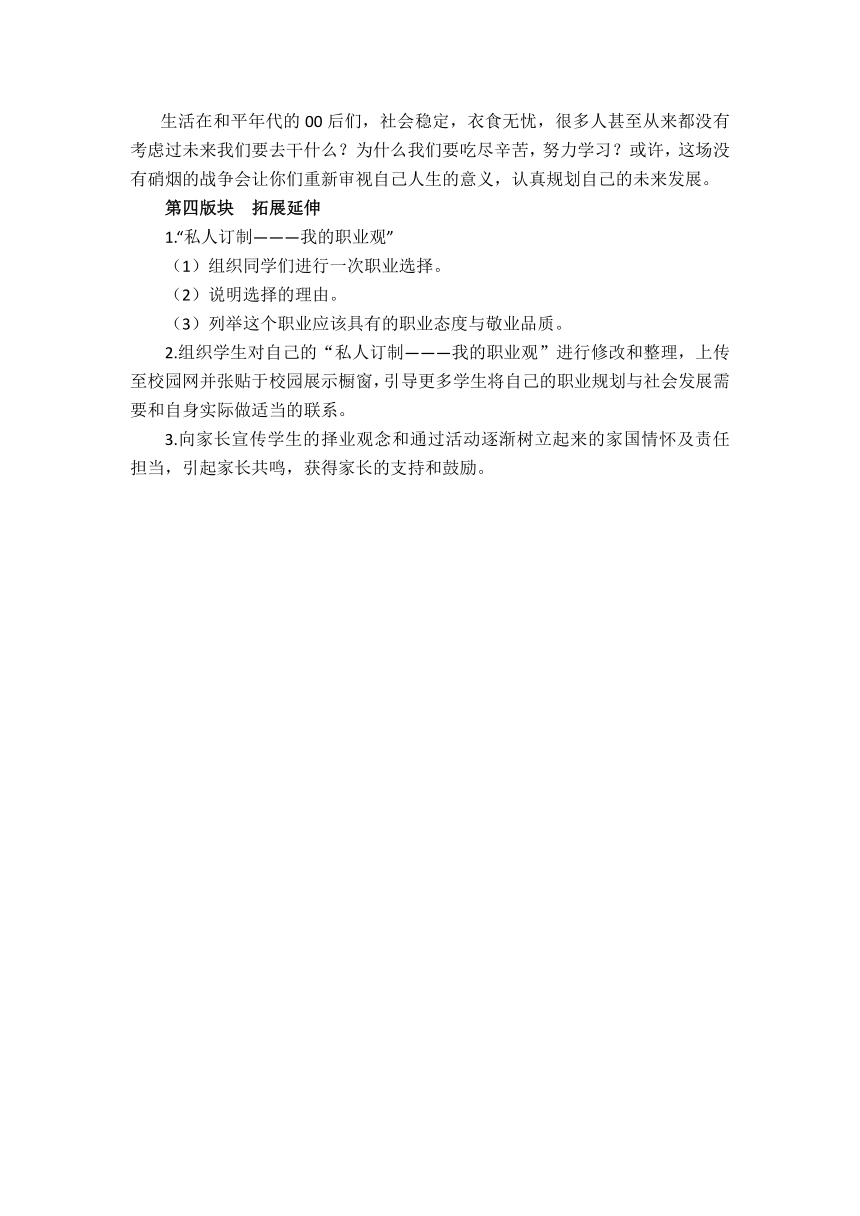 生活在和平年代的00后们，社会稳定，衣食无忧，很多人甚至从来都没有考虑过未来我们要去干什么？为什么我们要吃尽辛苦，努力学习？或许，这场没有硝烟的战争会让你们重新审视自己人生的意义，认真规划自己的未来发展。

第四版块　拓展延伸

1.“私人订制———我的职业观”

（1）组织同学们进行一次职业选择。

（2）说明选择的理由。

（3）列举这个职业应该具有的职业态度与敬业品质。

2.组织学生对自己的“私人订制———我的职业观”进行修改和整理，上传至校园网并张贴于校园展示橱窗，引导更多学生将自己的职业规划与社会发展需要和自身实际做适当的联系。

3.向家长宣传学生的择业观念和通过活动逐渐树立起来的家国情怀及责任担当，引起家长共鸣，获得家长的支持和鼓励。